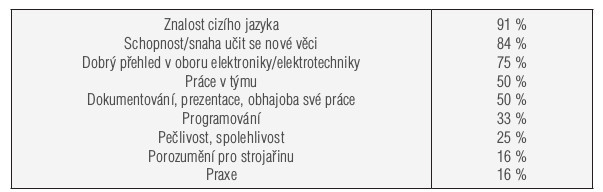 | | |
|---|---|
| Znalost cizího jazyka | 91 % |
| Schopnost/snaha učit se nové věci | 84 % |
| Dobrý přehled v oboru elektroniky/elektrotechniky | 75 % |
| Práce v týmu | 50 % |
| Dokumentování, prezentace, obhajoba své práce | 50 % |
| Programování | 33 % |
| Pečlivost, spolehlivost | 25 % |
| Porozumění pro strojařinu | 16 % |
| Praxe | 16 % |